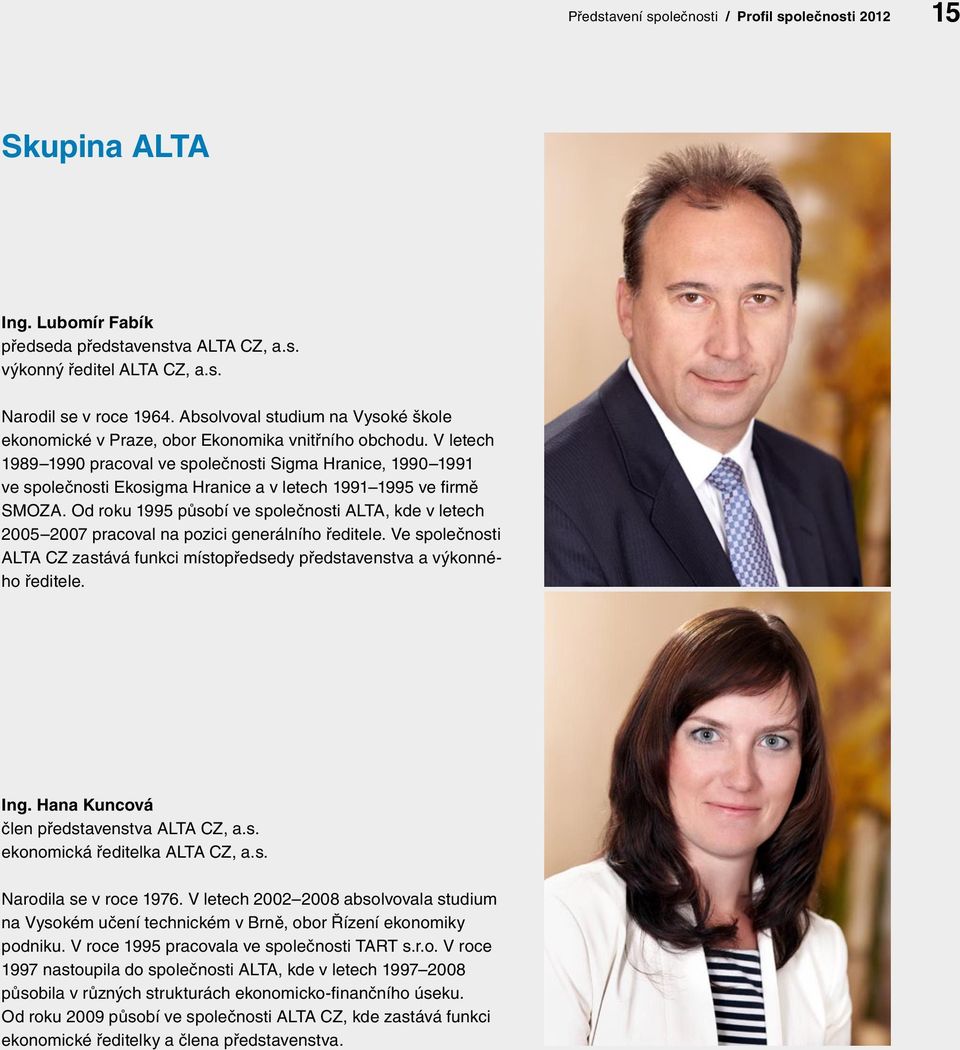 Představení společnosti / Profil společnosti 2012 15

Skupina ALTA

Ing. Lubomír Fabík
předseda představenstva ALTA CZ, a.s.
výkonný ředitel ALTA CZ, a.s.

Narodil se v roce 1964. Absolvoval studium na Vysoké škole ekonomické v Praze, obor Ekonomika vnitřního obchodu. V letech 1989–1990 pracoval ve společnosti Sigma Hranice, 1990–1991 ve společnosti Ekosigma Hranice a v letech 1991–1995 ve firmě SMOZA. Od roku 1995 působí ve společnosti ALTA, kde v letech 2005–2007 pracoval na pozici generálního ředitele. Ve společnosti ALTA CZ zastává funkci místopředsedy představenstva a výkonného ředitele.

Ing. Hana Kuncová
člen představenstva ALTA CZ, a.s.
ekonomická ředitelka ALTA CZ, a.s.

Narodila se v roce 1976. V letech 2002–2008 absolvovala studium na Vysokém učení technickém v Brně, obor Řízení ekonomiky podniku. V roce 1995 pracovala ve společnosti TART s.r.o. V roce 1997 nastoupila do společnosti ALTA, kde v letech 1997–2008 působila v různých strukturách ekonomicko-finančního úseku. Od roku 2009 působí ve společnosti ALTA CZ, kde zastává funkci ekonomické ředitelky a člena představenstva.